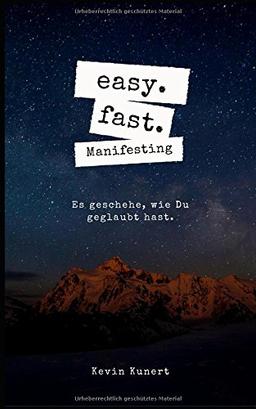 Urheberrechtlich geschütztes Material

easy.
fast.
Manifesting

Es geschehe, wie Du geglaubt hast.

Kevin Kunert

Urheberrechtlich geschütztes Material